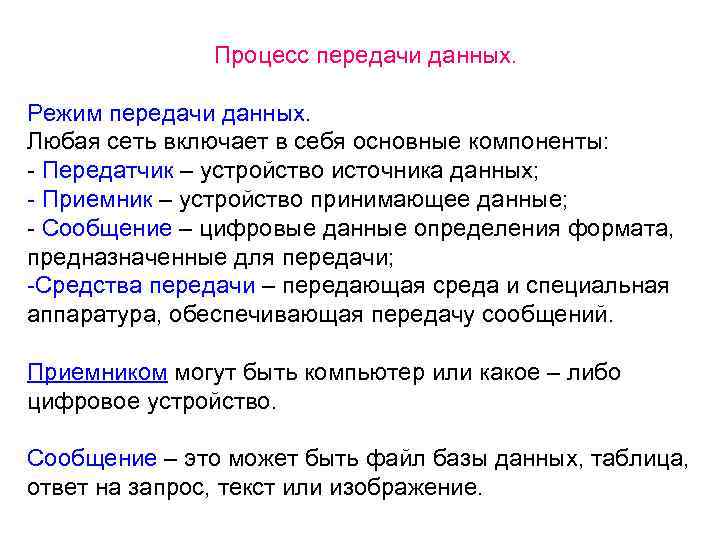 Процесс передачи данных.

Режим передачи данных.
Любая сеть включает в себя основные компоненты:
- Передатчик – устройство источника данных;
- Приемник – устройство принимающее данные;
- Сообщение – цифровые данные определения формата, предназначенные для передачи;
-Средства передачи – передающая среда и специальная аппаратура, обеспечивающая передачу сообщений.

Приемником могут быть компьютер или какое – либо цифровое устройство.

Сообщение – это может быть файл базы данных, таблица, ответ на запрос, текст или изображение.